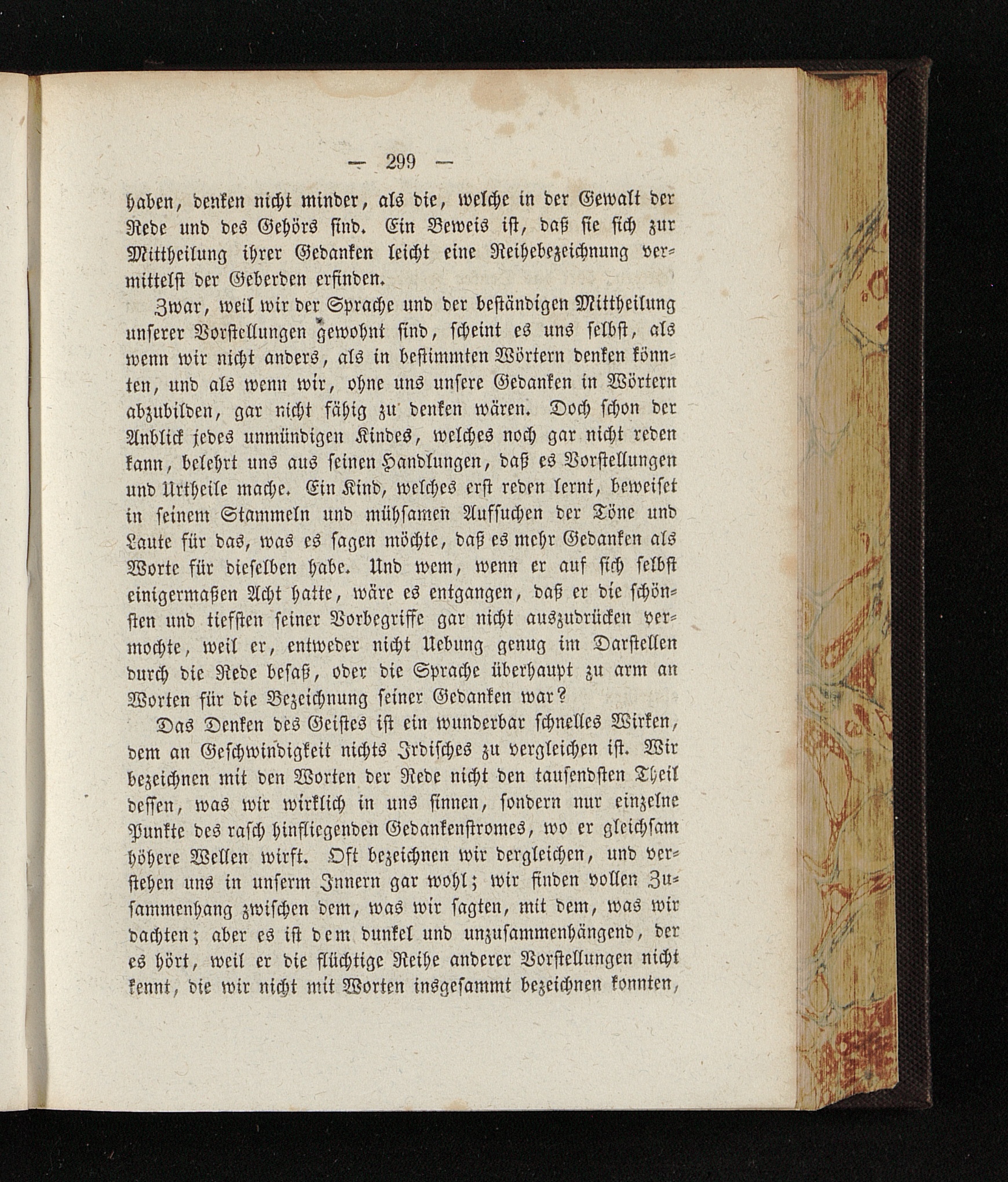 — 299 —

haben, denken nicht minder, als die, welche in der Gewalt der Rede und des Gehörs sind. Ein Beweis ist, daß sie sich zur Mittheilung ihrer Gedanken leicht eine Reihebezeichnung vermittelst der Geberden erfinden.

Zwar, weil wir der Sprache und der beständigen Mittheilung unserer Vorstellungen gewohnt sind, scheint es uns selbst, als wenn wir nicht anders, als in bestimmten Wörtern denken könnten, und als wenn wir, ohne uns unsere Gedanken in Wörtern abzubilden, gar nicht fähig zu denken wären. Doch schon der Anblick jedes unmündigen Kindes, welches noch gar nicht reden kann, belehrt uns aus seinen Handlungen, daß es Vorstellungen und Urtheile mache. Ein Kind, welches erst reden lernt, beweiset in seinem Stammeln und mühsamen Aufsuchen der Töne und Laute für das, was es sagen möchte, daß es mehr Gedanken als Worte für dieselben habe. Und wem, wenn er auf sich selbst einigermaßen Acht hatte, wäre es entgangen, daß er die schönsten und tiefsten seiner Vorbegriffe gar nicht auszudrücken vermochte, weil er, entweder nicht Uebung genug im Darstellen durch die Rede besaß, oder die Sprache überhaupt zu arm an Worten für die Bezeichnung seiner Gedanken war?

Das Denken des Geistes ist ein wunderbar schnelles Wirken, dem an Geschwindigkeit nichts Irdisches zu vergleichen ist. Wir bezeichnen mit den Worten der Rede nicht den tausendsten Theil dessen, was wir wirklich in uns sinnen, sondern nur einzelne Punkte des rasch hinfliegenden Gedankenstromes, wo er gleichsam höhere Wellen wirft. Oft bezeichnen wir dergleichen, und verstehen uns in unserm Innern gar wohl; wir finden vollen Zusammenhang zwischen dem, was wir sagten, mit dem, was wir dachten; aber es ist dem dunkel und unzusammenhängend, der es hört, weil er die flüchtige Reihe anderer Vorstellungen nicht kennt, die wir nicht mit Worten insgesammt bezeichnen konnten,